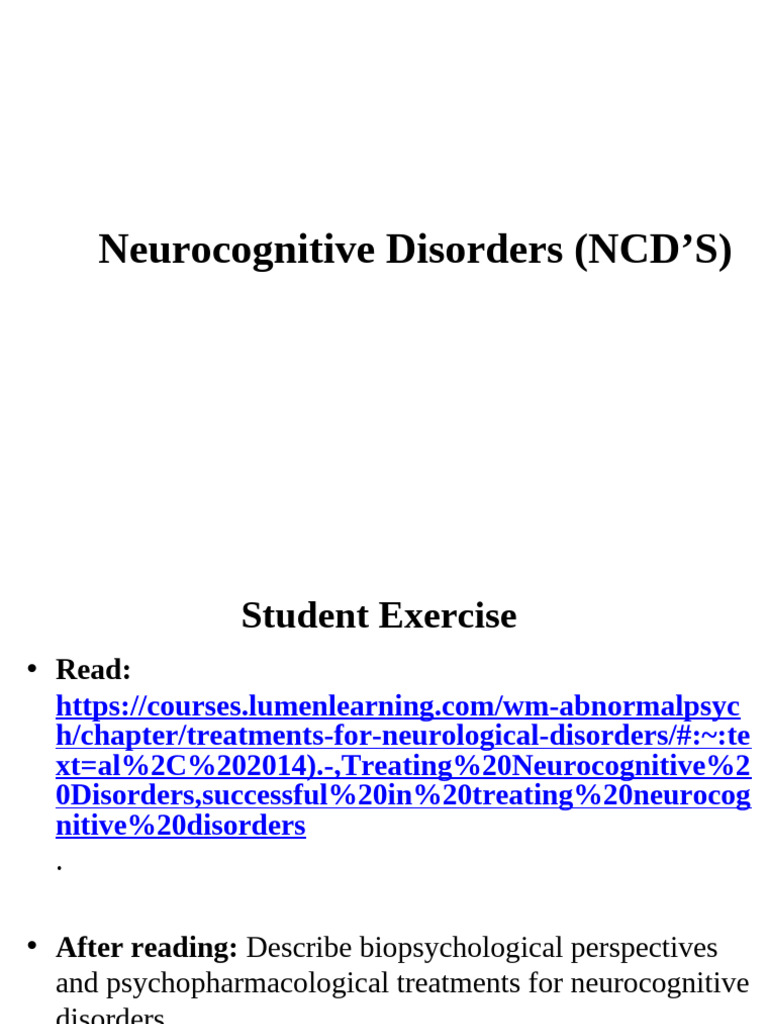 Neurocognitive Disorders (NCD’S)

Student Exercise

• Read: https://courses.lumenlearning.com/wm-abnormalpsych/chapter/treatments-for-neurological-disorders/#:~:text=al%2C%202014).-,Treating%20Neurocognitive%20Disorders,successful%20in%20treating%20neurocognitive%20disorders
.

• After reading: Describe biopsychological perspectives and psychopharmacological treatments for neurocognitive disorders